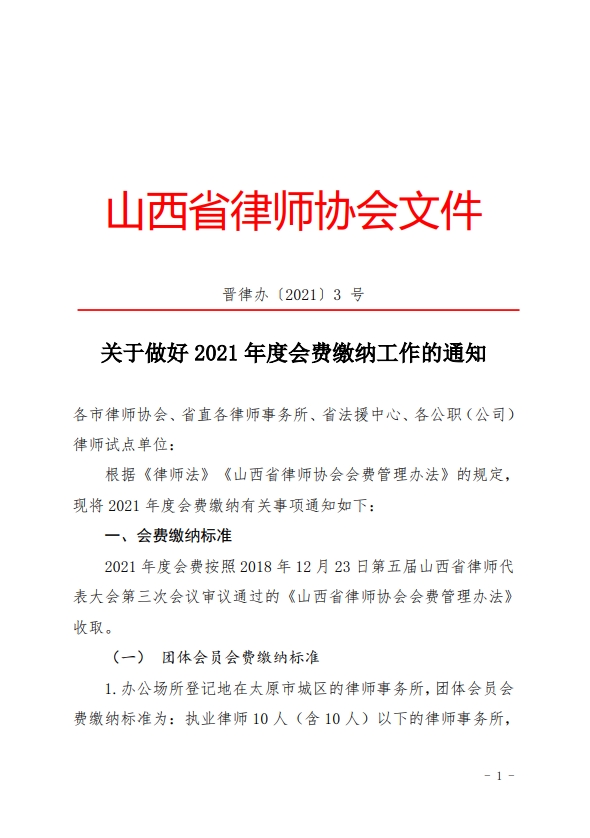 山西省律师协会文件

晋律办〔2021〕3 号

关于做好 2021 年度会费缴纳工作的通知

各市律师协会、省直各律师事务所、省法援中心、各公职（公司）律师试点单位：

根据《律师法》《山西省律师协会会费管理办法》的规定，现将 2021 年度会费缴纳有关事项通知如下：

一、会费缴纳标准

2021 年度会费按照 2018 年 12 月 23 日第五届山西省律师代表大会第三次会议审议通过的《山西省律师协会会费管理办法》收取。

（一） 团体会员会费缴纳标准

1. 办公场所登记地在太原市城区的律师事务所，团体会员会费缴纳标准为：执业律师 10 人（含 10 人）以下的律师事务所，

- 1 -